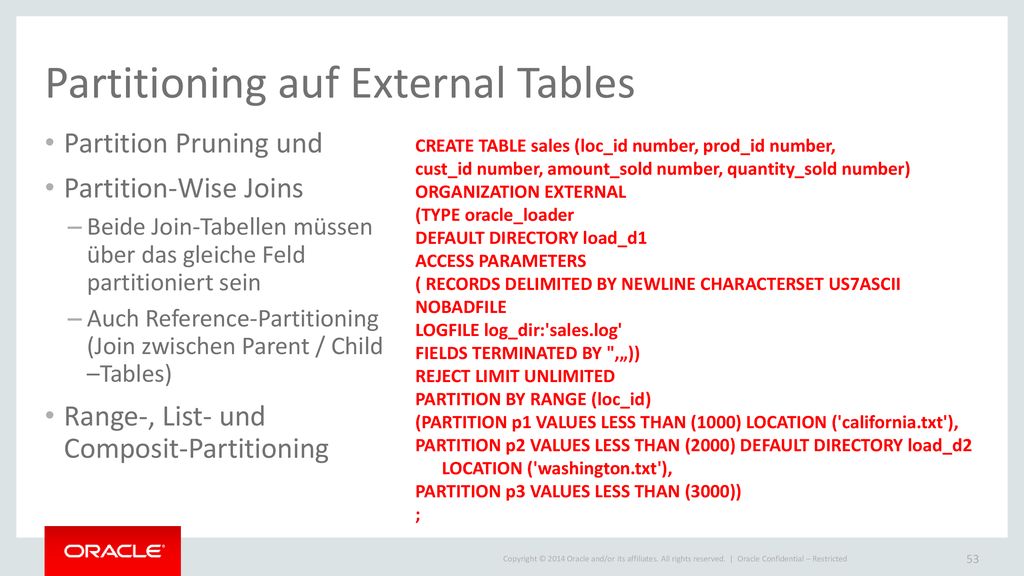 Partitioning auf External Tables

• Partition Pruning und

• Partition-Wise Joins

– Beide Join-Tabellen müssen über das gleiche Feld partitioniert sein

– Auch Reference-Partitioning (Join zwischen Parent / Child –Tables)

• Range-, List- und Composit-Partitioning

CREATE TABLE sales (loc_id number, prod_id number, cust_id number, amount_sold number, quantity_sold number)
ORGANIZATION EXTERNAL
(TYPE oracle_loader
DEFAULT DIRECTORY load_d1
ACCESS PARAMETERS
( RECORDS DELIMITED BY NEWLINE CHARACTERSET US7ASCII
NOBADFILE
LOGFILE log_dir:'sales.log'
FIELDS TERMINATED BY ",„))
REJECT LIMIT UNLIMITED
PARTITION BY RANGE (loc_id)
(PARTITION p1 VALUES LESS THAN (1000) LOCATION ('california.txt'),
PARTITION p2 VALUES LESS THAN (2000) DEFAULT DIRECTORY load_d2
LOCATION ('washington.txt'),
PARTITION p3 VALUES LESS THAN (3000))
;

ORACLE

Copyright © 2014 Oracle and/or its affiliates. All rights reserved. | Oracle Confidential – Restricted

53